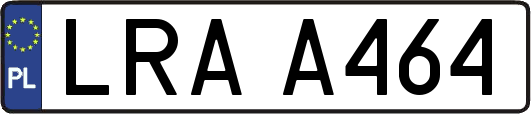 PL

LRA A464